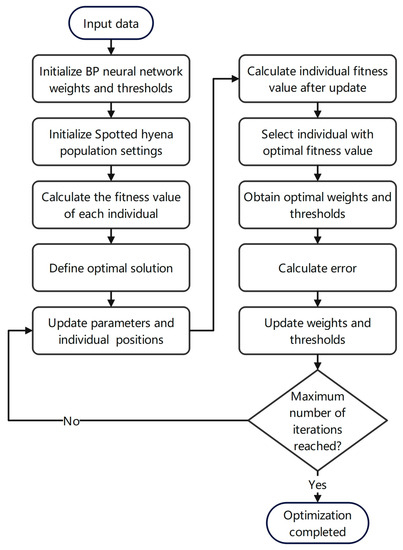 Input data

Initialize BP neural network weights and thresholds

Initialize Spotted hyena population settings

Calculate the fitness value of each individual

Define optimal solution

Update parameters and individual positions

Calculate individual fitness value after update

Select individual with optimal fitness value

Obtain optimal weights and thresholds

Calculate error

Update weights and thresholds

Maximum number of iterations reached?

No

Yes

Optimization completed